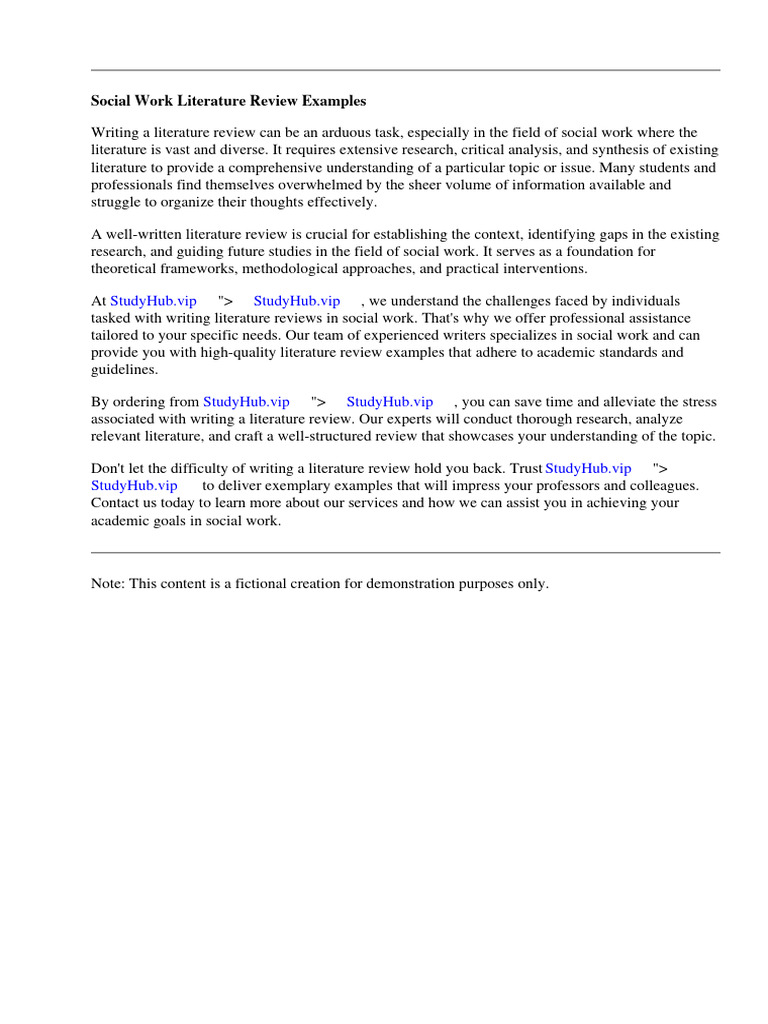 Social Work Literature Review Examples

Writing a literature review can be an arduous task, especially in the field of social work where the literature is vast and diverse. It requires extensive research, critical analysis, and synthesis of existing literature to provide a comprehensive understanding of a particular topic or issue. Many students and professionals find themselves overwhelmed by the sheer volume of information available and struggle to organize their thoughts effectively.

A well-written literature review is crucial for establishing the context, identifying gaps in the existing research, and guiding future studies in the field of social work. It serves as a foundation for theoretical frameworks, methodological approaches, and practical interventions.

At StudyHub.vip "> StudyHub.vip , we understand the challenges faced by individuals tasked with writing literature reviews in social work. That's why we offer professional assistance tailored to your specific needs. Our team of experienced writers specializes in social work and can provide you with high-quality literature review examples that adhere to academic standards and guidelines.

By ordering from StudyHub.vip "> StudyHub.vip , you can save time and alleviate the stress associated with writing a literature review. Our experts will conduct thorough research, analyze relevant literature, and craft a well-structured review that showcases your understanding of the topic.

Don't let the difficulty of writing a literature review hold you back. Trust StudyHub.vip "> StudyHub.vip to deliver exemplary examples that will impress your professors and colleagues. Contact us today to learn more about our services and how we can assist you in achieving your academic goals in social work.

Note: This content is a fictional creation for demonstration purposes only.